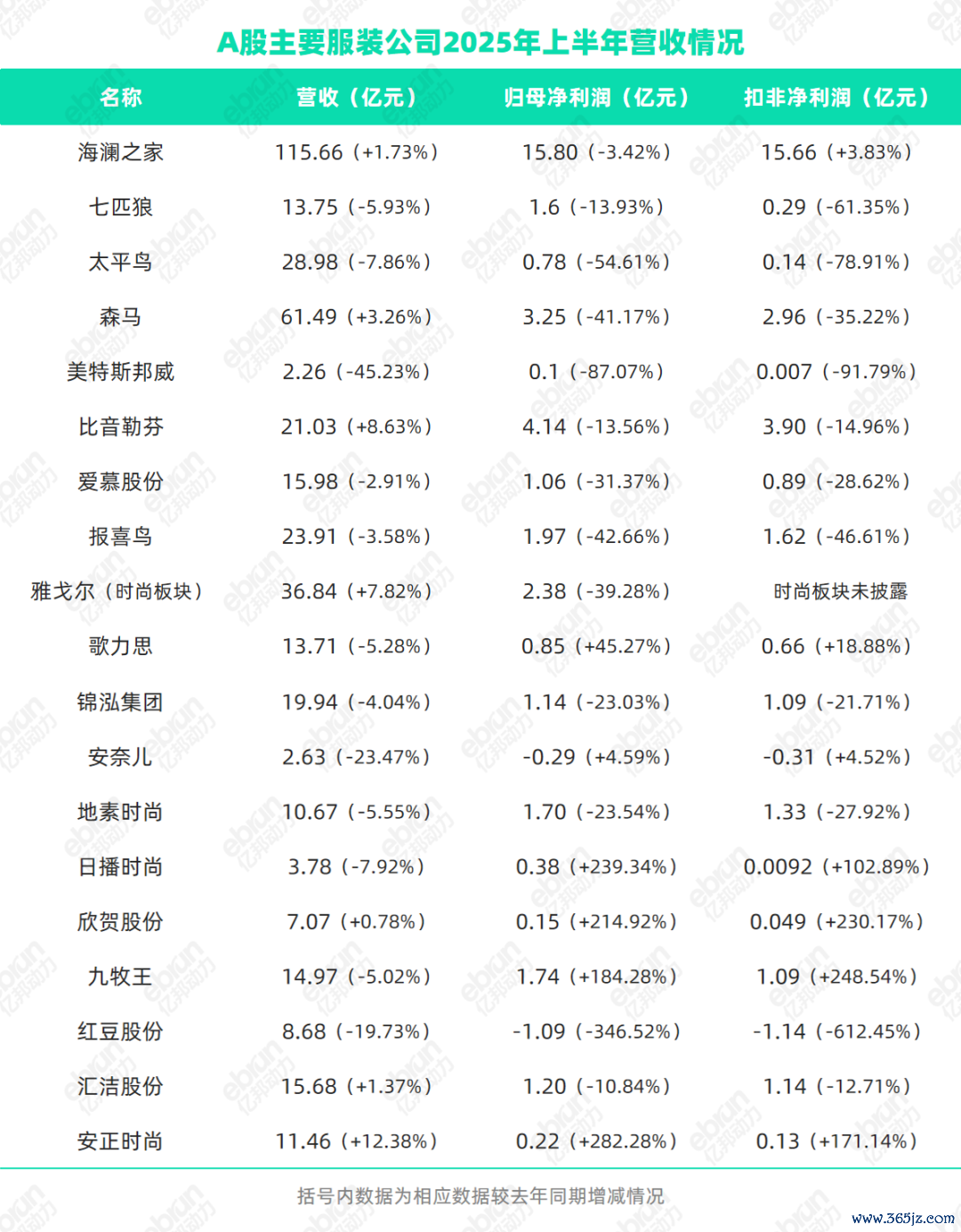 A股主要服装公司2025年上半年营收情况

| 名称 | 营收（亿元） | 归母净利润（亿元） | 扣非净利润（亿元） |
|---|---|---|---|
| 海澜之家 | 115.66（+1.73%） | 15.80（-3.42%） | 15.66（+3.83%） |
| 七匹狼 | 13.75（-5.93%） | 1.6（-13.93%） | 0.29（-61.35%） |
| 太平鸟 | 28.98（-7.86%） | 0.78（-54.61%） | 0.14（-78.91%） |
| 森马 | 61.49（+3.26%） | 3.25（-41.17%） | 2.96（-35.22%） |
| 美特斯邦威 | 2.26（-45.23%） | 0.1（-87.07%） | 0.007（-91.79%） |
| 比音勒芬 | 21.03（+8.63%） | 4.14（-13.56%） | 3.90（-14.96%） |
| 爱慕股份 | 15.98（-2.91%） | 1.06（-31.37%） | 0.89（-28.62%） |
| 报喜鸟 | 23.91（-3.58%） | 1.97（-42.66%） | 1.62（-46.61%） |
| 雅戈尔（时尚板块） | 36.84（+7.82%） | 2.38（-39.28%） | 时尚板块未披露 |
| 歌力思 | 13.71（-5.28%） | 0.85（+45.27%） | 0.66（+18.88%） |
| 锦泓集团 | 19.94（-4.04%） | 1.14（-23.03%） | 1.09（-21.71%） |
| 安奈儿 | 2.63（-23.47%） | -0.29（+4.59%） | -0.31（+4.52%） |
| 地素时尚 | 10.67（-5.55%） | 1.70（-23.54%） | 1.33（-27.92%） |
| 日播时尚 | 3.78（-7.92%） | 0.38（+239.34%） | 0.0092（+102.89%） |
| 欣贺股份 | 7.07（+0.78%） | 0.15（+214.92%） | 0.049（+230.17%） |
| 九牧王 | 14.97（-5.02%） | 1.74（+184.28%） | 1.09（+248.54%） |
| 红豆股份 | 8.68（-19.73%） | -1.09（-346.52%） | -1.14（-612.45%） |
| 汇洁股份 | 15.68（+1.37%） | 1.20（-10.84%） | 1.14（-12.71%） |
| 安正时尚 | 11.46（+12.38%） | 0.22（+282.28%） | 0.13（+171.14%） |

括号内数据为相应数据较去年同期增减情况

www.365jz.com